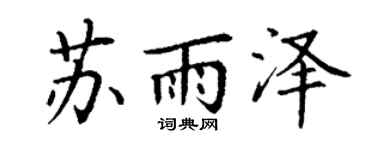 苏雨泽

词典网